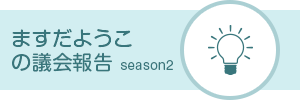 ますだようこ
の議会報告 season2